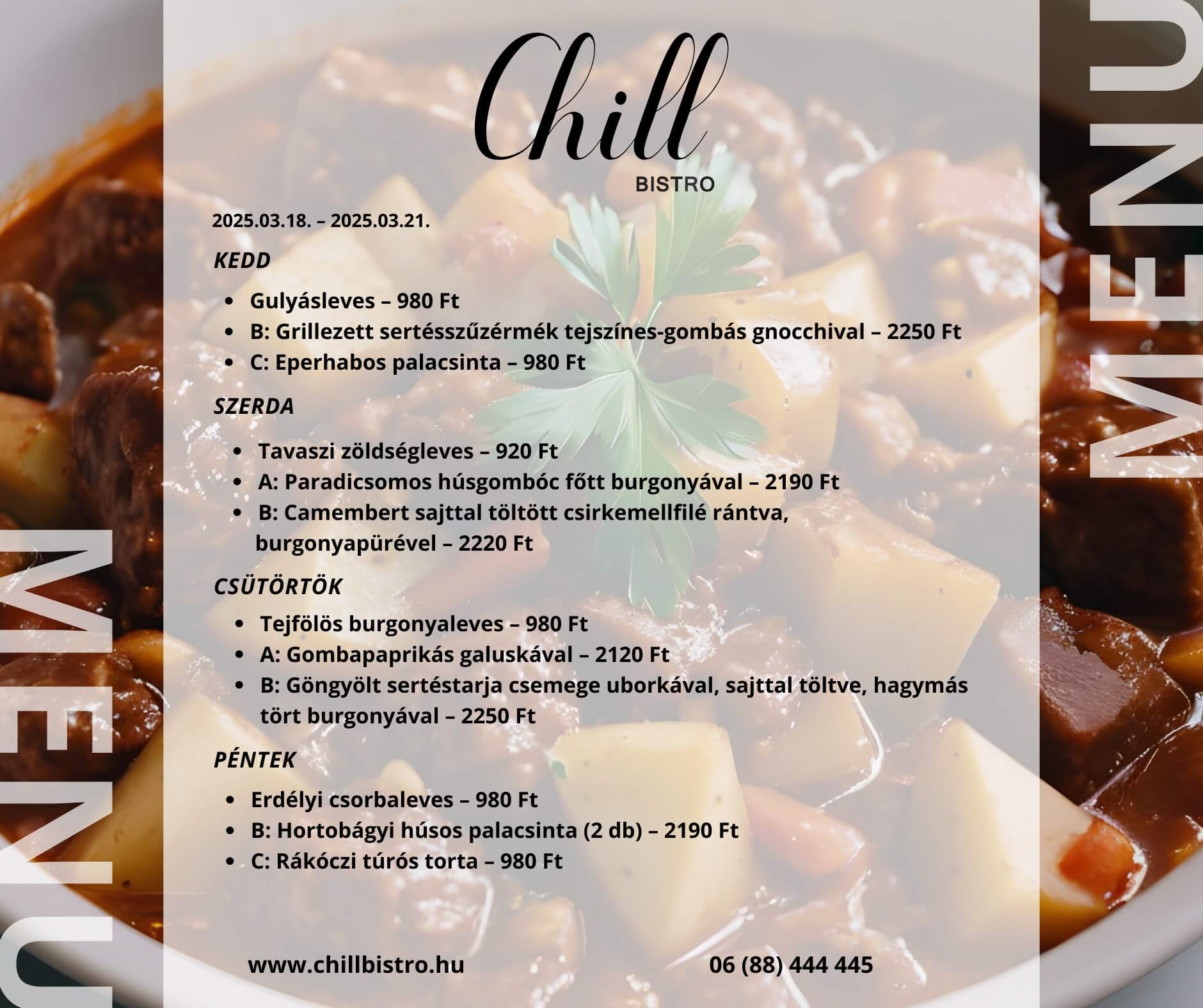 MENU

Chill
BISTRO

2025.03.18. – 2025.03.21.

KEDD

- Gulyásleves – 980 Ft
- B: Grillezett sertésszűzérmék tejszínes-gombás gnocchival – 2250 Ft
- C: Eperhabos palacsinta – 980 Ft

SZERDA

- Tavaszi zöldségleves – 920 Ft
- A: Paradicsomos húsgombóc főtt burgonyával – 2190 Ft
- B: Camembert sajttal töltött csirkemellfilé rántva, burgonyapürével – 2220 Ft

CSÜTÖRTÖK

- Tejfölös burgonyaleves – 980 Ft
- A: Gombapaprikás galuskával – 2120 Ft
- B: Göngyölt sertéstarja csemege uborkával, sajttal töltve, hagymás tört burgonyával – 2250 Ft

PÉNTEK

- Erdélyi csorbaleves – 980 Ft
- B: Hortobágyi húsos palacsinta (2 db) – 2190 Ft
- C: Rákóczi túrós torta – 980 Ft

www.chillbistro.hu 06 (88) 444 445

MENU